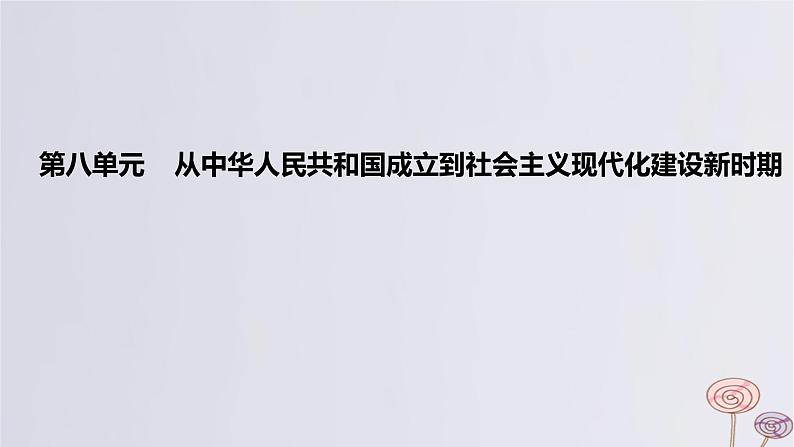 第八单元　从中华人民共和国成立到社会主义现代化建设新时期